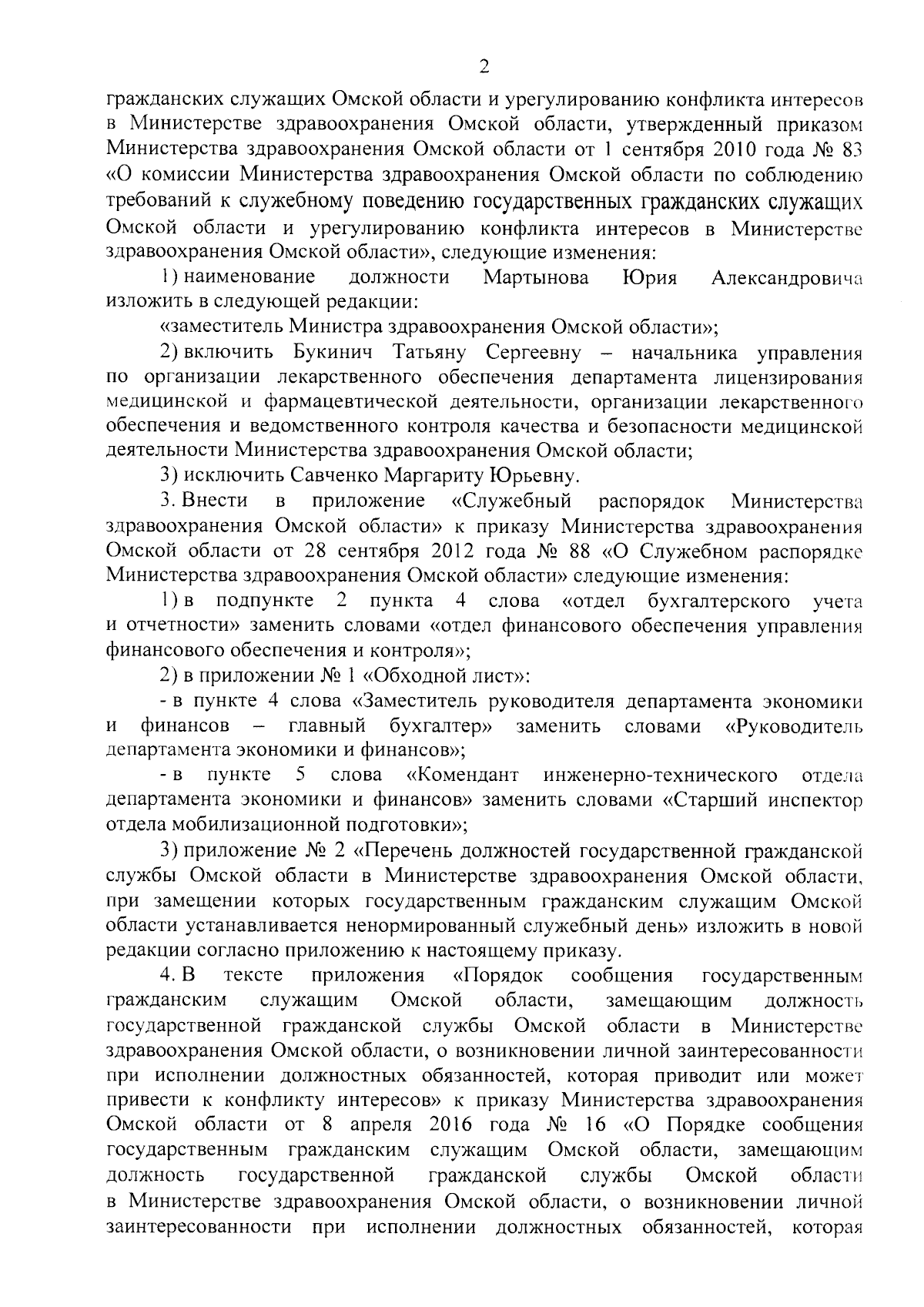 2

гражданских служащих Омской области и урегулированию конфликта интересов в Министерстве здравоохранения Омской области, утвержденный приказом Министерства здравоохранения Омской области от 1 сентября 2010 года № 83 «О комиссии Министерства здравоохранения Омской области по соблюдению требований к служебному поведению государственных гражданских служащих Омской области и урегулированию конфликта интересов в Министерстве здравоохранения Омской области», следующие изменения:

1) наименование должности Мартынова Юрия Александровича изложить в следующей редакции:

«заместитель Министра здравоохранения Омской области»;

2) включить Букинич Татьяну Сергеевну – начальника управления по организации лекарственного обеспечения департамента лицензирования медицинской и фармацевтической деятельности, организации лекарственного обеспечения и ведомственного контроля качества и безопасности медицинской деятельности Министерства здравоохранения Омской области;

3) исключить Савченко Маргариту Юрьевну.

3. Внести в приложение «Служебный распорядок Министерства здравоохранения Омской области» к приказу Министерства здравоохранения Омской области от 28 сентября 2012 года № 88 «О Служебном распорядке Министерства здравоохранения Омской области» следующие изменения:

1) в подпункте 2 пункта 4 слова «отдел бухгалтерского учета и отчетности» заменить словами «отдел финансового обеспечения управления финансового обеспечения и контроля»;

2) в приложении № 1 «Обходной лист»:

- в пункте 4 слова «Заместитель руководителя департамента экономики и финансов – главный бухгалтер» заменить словами «Руководитель департамента экономики и финансов»;

- в пункте 5 слова «Комендант инженерно-технического отдела департамента экономики и финансов» заменить словами «Старший инспектор отдела мобилизационной подготовки»;

3) приложение № 2 «Перечень должностей государственной гражданской службы Омской области в Министерстве здравоохранения Омской области, при замещении которых государственным гражданским служащим Омской области устанавливается ненормированный служебный день» изложить в новой редакции согласно приложению к настоящему приказу.

4. В тексте приложения «Порядок сообщения государственным гражданским служащим Омской области, замещающим должность государственной гражданской службы Омской области в Министерстве здравоохранения Омской области, о возникновении личной заинтересованности при исполнении должностных обязанностей, которая приводит или может привести к конфликту интересов» к приказу Министерства здравоохранения Омской области от 8 апреля 2016 года № 16 «О Порядке сообщения государственным гражданским служащим Омской области, замещающим должность государственной гражданской службы Омской области в Министерстве здравоохранения Омской области, о возникновении личной заинтересованности при исполнении должностных обязанностей, которая